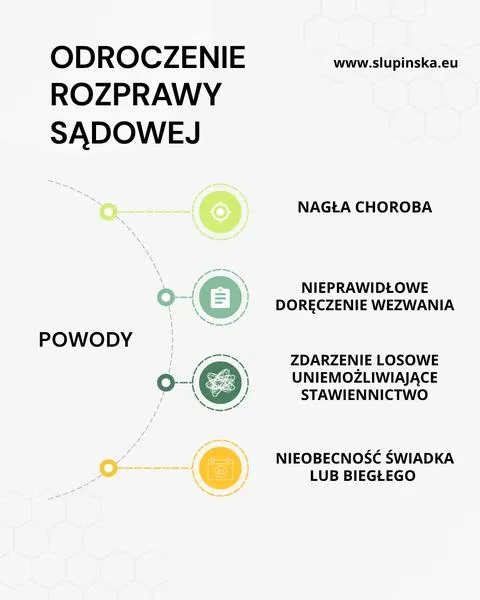 ODROCZENIE ROZPRAWY SĄDOWEJ

www.slupinska.eu

POWODY

NAGŁA CHOROBA

NIEPRAWIDŁOWE DORĘCZENIE WEZWANIA

ZDARZENIE LOSOWE UNIEMOŻLIWIAJĄCE STAWIENNICTWO

NIEOBECNOŚĆ ŚWIADKA LUB BIEGŁEGO